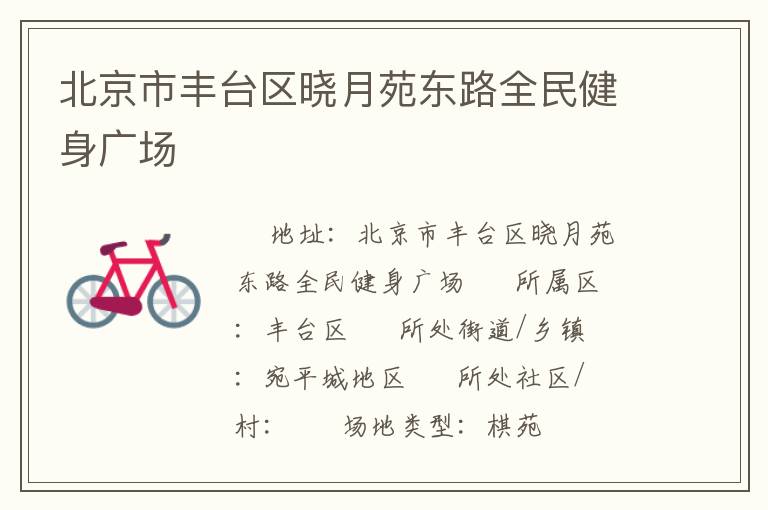 北京市丰台区晓月苑东路全民健身广场

地址：北京市丰台区晓月苑东路全民健身广场 所属区：丰台区 所处街道/乡镇：宛平城地区 所处社区/村： 场地类型：棋苑